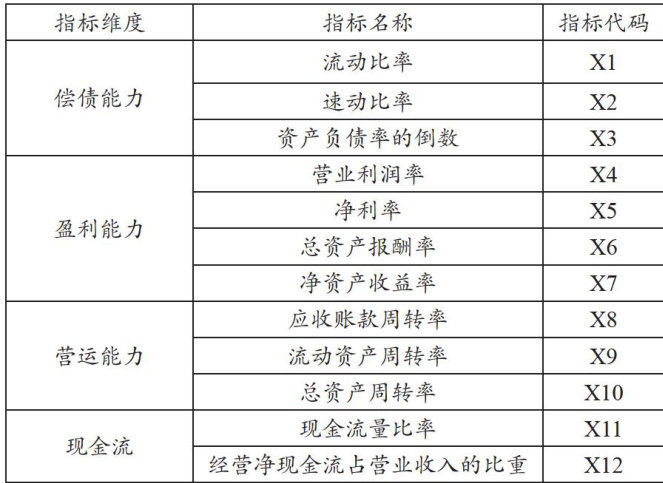 | 指标维度 | 指标名称 | 指标代码 |
|---|---|---|
| 偿债能力 | 流动比率 | X1 |
|  | 速动比率 | X2 |
|  | 资产负债率的倒数 | X3 |
| 盈利能力 | 营业利润率 | X4 |
|  | 净利率 | X5 |
|  | 总资产报酬率 | X6 |
|  | 净资产收益率 | X7 |
| 营运能力 | 应收账款周转率 | X8 |
|  | 流动资产周转率 | X9 |
|  | 总资产周转率 | X10 |
| 现金流 | 现金流量比率 | X11 |
|  | 经营净现金流占营业收入的比重 | X12 |